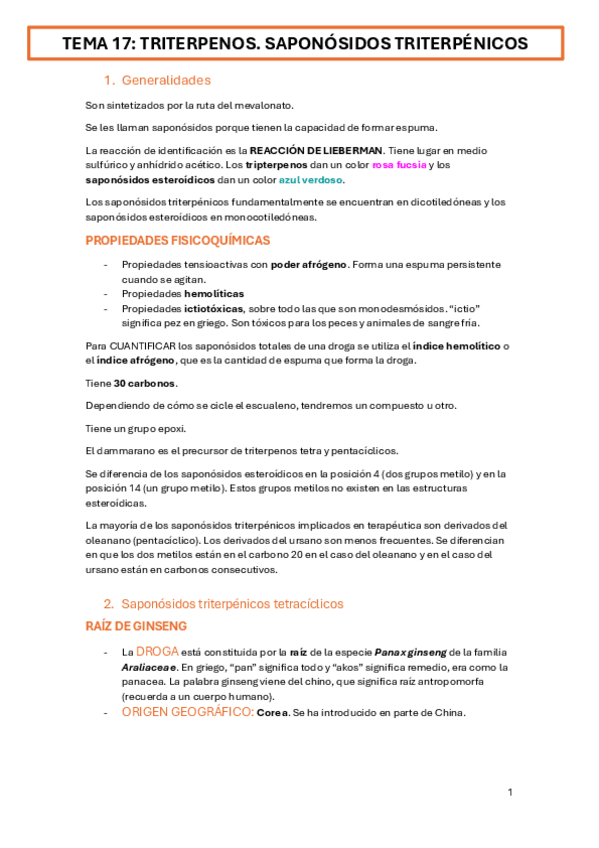 TEMA 17: TRITERPENOS. SAPONÓSIDOS TRITERPÉNICOS

1. Generalidades

Son sintetizados por la ruta del mevalonato.

Se les llaman saponósidos porque tienen la capacidad de formar espuma.

La reacción de identificación es la REACCIÓN DE LIEBERMAN. Tiene lugar en medio sulfúrico y anhídrido acético. Los tripterpenos dan un color rosa fucsia y los saponósidos esteroídicos dan un color azul verdoso.

Los saponósidos triterpénicos fundamentalmente se encuentran en dicotiledóneas y los saponósidos esteroídicos en monocotiledóneas.

PROPIEDADES FISICOQUÍMICAS

- Propiedades tensioactivas con poder afrógeno. Forma una espuma persistente cuando se agitan.
- Propiedades hemolíticas
- Propiedades ictiotóxicas, sobre todo las que son monodesmósidos. "ictio" significa pez en griego. Son tóxicos para los peces y animales de sangre fría.

Para CUANTIFICAR los saponósidos totales de una droga se utiliza el índice hemolítico o el índice afrógeno, que es la cantidad de espuma que forma la droga.

Tiene 30 carbonos.

Dependiendo de cómo se cicle el escualeno, tendremos un compuesto u otro.

Tiene un grupo epoxi.

El dammarano es el precursor de triterpenos tetra y pentacíclicos.

Se diferencia de los saponósidos esteroídicos en la posición 4 (dos grupos metilo) y en la posición 14 (un grupo metilo). Estos grupos metilos no existen en las estructuras esteroídicas.

La mayoría de los saponósidos triterpénicos implicados en terapéutica son derivados del oleanano (pentacíclico). Los derivados del ursano son menos frecuentes. Se diferencian en que los dos metilos están en el carbono 20 en el caso del oleanano y en el caso del ursano están en carbonos consecutivos.

2. Saponósidos triterpénicos tetracíclicos

RAÍZ DE GINSENG

- La DROGA está constituida por la raíz de la especie Panax ginseng de la familia Araliaceae. En griego, "pan" significa todo y "akos" significa remedio, era como la panacea. La palabra ginseng viene del chino, que significa raíz antropomorfa (recuerda a un cuerpo humano).
- ORIGEN GEOGRÁFICO: Corea. Se ha introducido en parte de China.

1